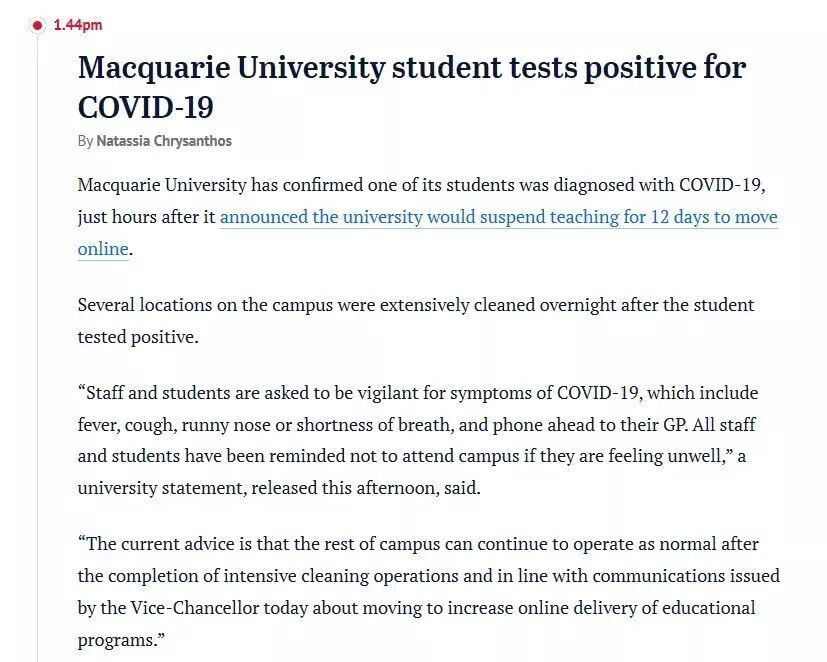 1.44pm

Macquarie University student tests positive for COVID-19

By Natassia Chrysanthos

Macquarie University has confirmed one of its students was diagnosed with COVID-19, just hours after it announced the university would suspend teaching for 12 days to move online.

Several locations on the campus were extensively cleaned overnight after the student tested positive.

“Staff and students are asked to be vigilant for symptoms of COVID-19, which include fever, cough, runny nose or shortness of breath, and phone ahead to their GP. All staff and students have been reminded not to attend campus if they are feeling unwell,” a university statement, released this afternoon, said.

“The current advice is that the rest of campus can continue to operate as normal after the completion of intensive cleaning operations and in line with communications issued by the Vice-Chancellor today about moving to increase online delivery of educational programs.”